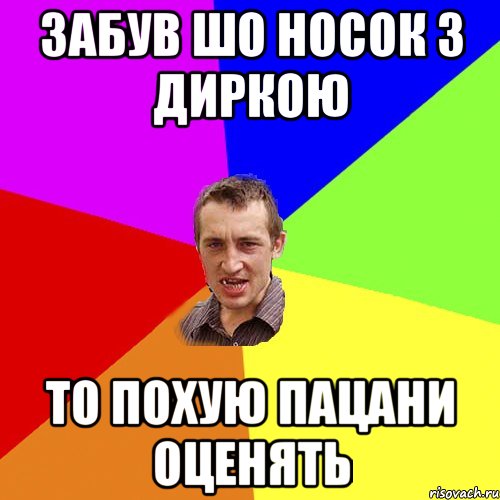 ЗАБУВ ШО НОСОК З ДИРКОЮ

ТО ПОХУЮ ПАЦАНИ ОЦЕНЯТЬ

risovach.ru